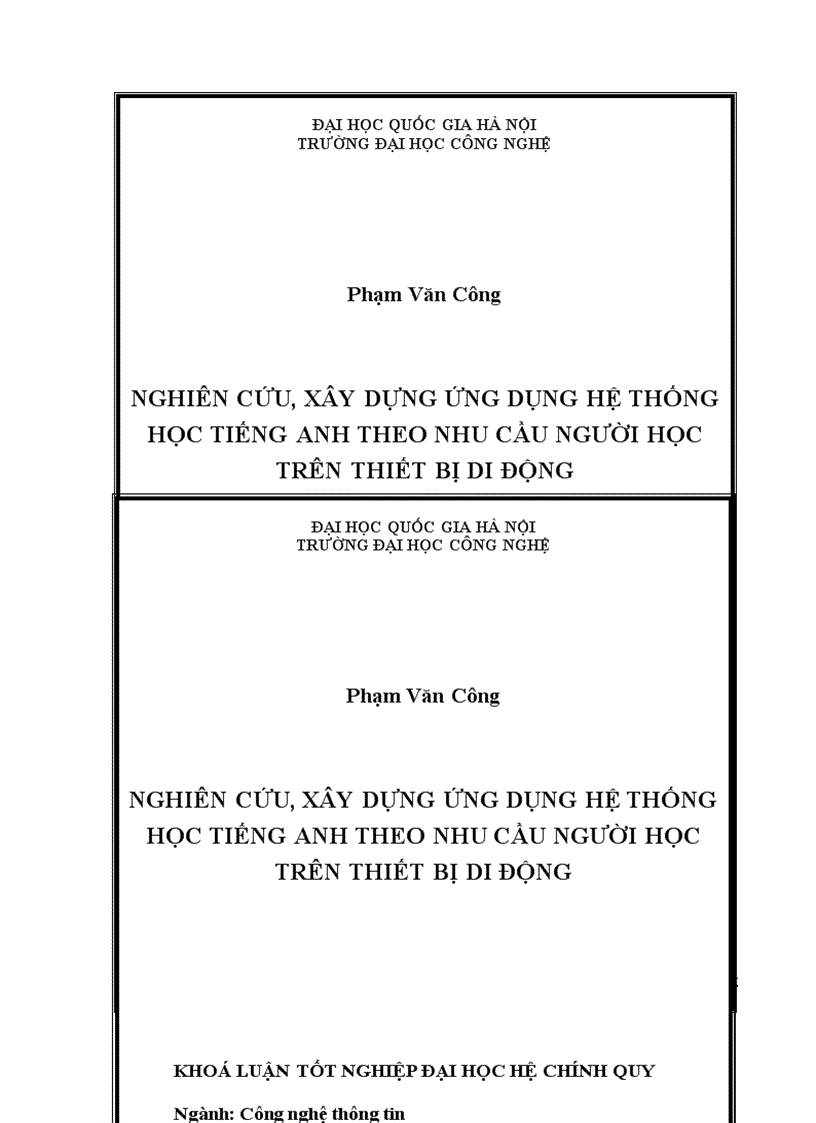 ĐẠI HỌC QUỐC GIA HÀ NỘI
TRƯỜNG ĐẠI HỌC CÔNG NGHỆ

Phạm Văn Công

NGHIÊN CỨU, XÂY DỰNG ỨNG DỤNG HỆ THỐNG HỌC TIẾNG ANH THEO NHU CẦU NGƯỜI HỌC TRÊN THIẾT BỊ DI ĐỘNG

ĐẠI HỌC QUỐC GIA HÀ NỘI
TRƯỜNG ĐẠI HỌC CÔNG NGHỆ

Phạm Văn Công

NGHIÊN CỨU, XÂY DỰNG ỨNG DỤNG HỆ THỐNG HỌC TIẾNG ANH THEO NHU CẦU NGƯỜI HỌC TRÊN THIẾT BỊ DI ĐỘNG

KHOÁ LUẬN TỐT NGHIỆP ĐẠI HỌC HỆ CHÍNH QUY

Ngành: Công nghệ thông tin